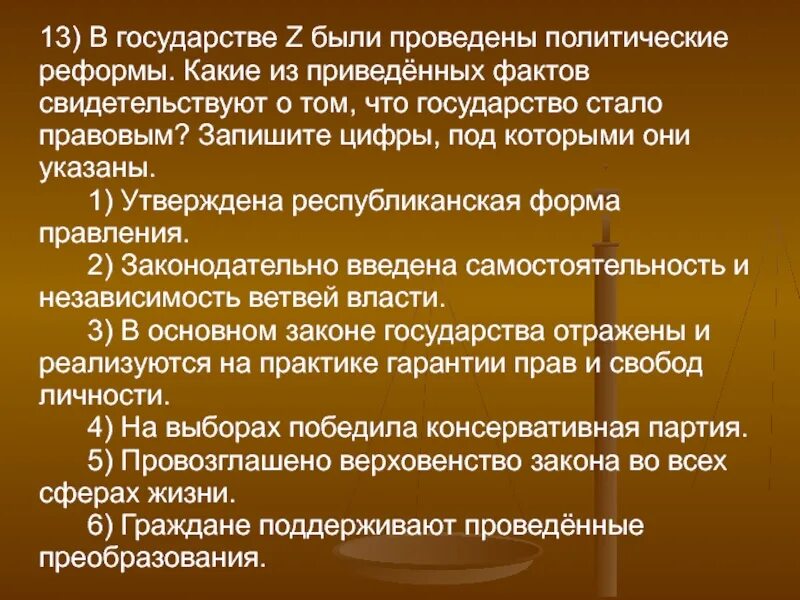 13) В государстве Z были проведены политические реформы. Какие из приведённых фактов свидетельствуют о том, что государство стало правовым? Запишите цифры, под которыми они указаны.

1) Утверждена республиканская форма правления.

2) Законодательно введена самостоятельность и независимость ветвей власти.

3) В основном законе государства отражены и реализуются на практике гарантии прав и свобод личности.

4) На выборах победила консервативная партия.

5) Провозглашено верховенство закона во всех сферах жизни.

6) Граждане поддерживают проведённые преобразования.